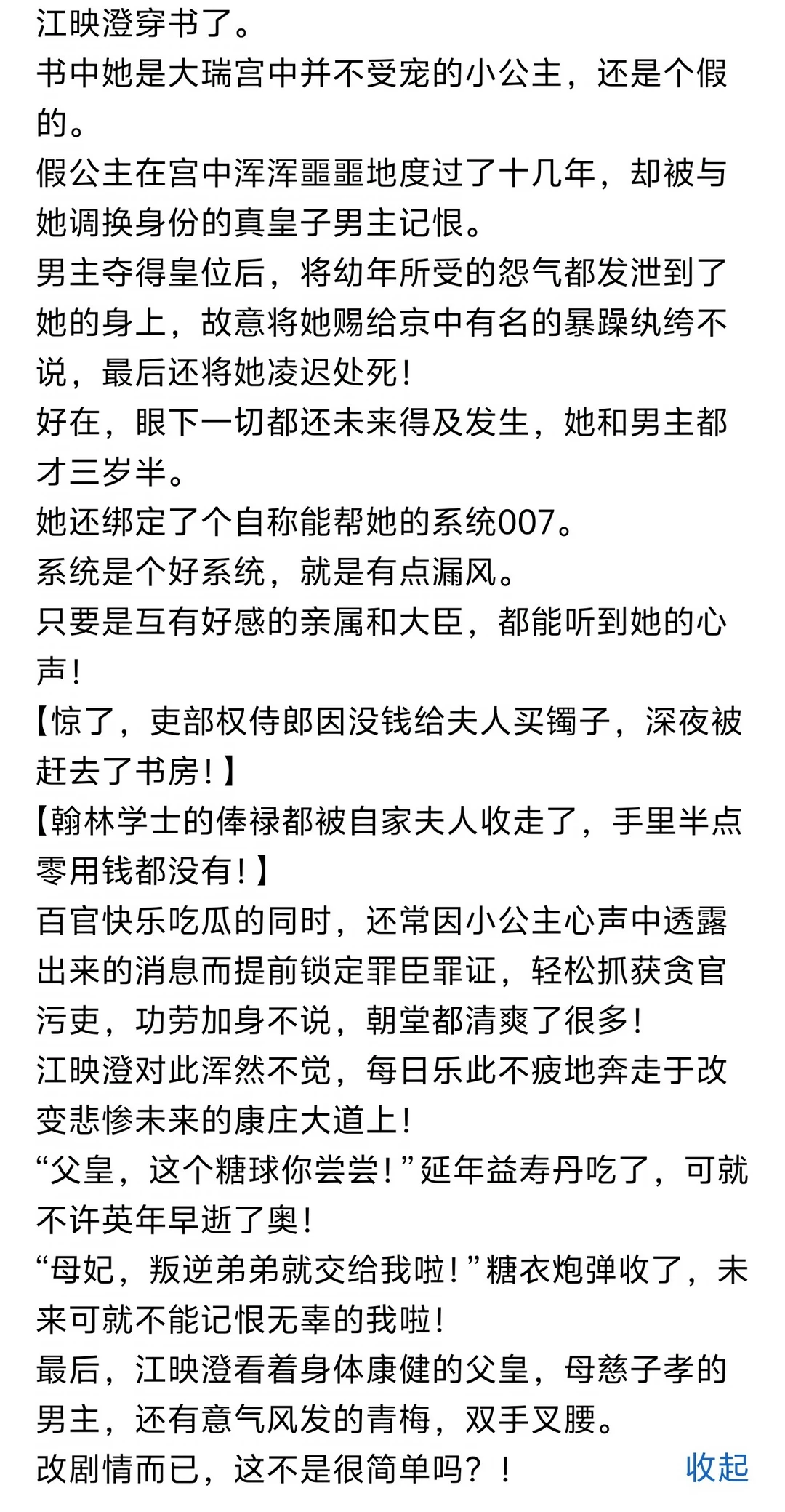 江映澄穿书了。
书中她是大瑞宫中并不受宠的小公主，还是个假的。
假公主在宫中浑浑噩噩地度过了十几年，却被与她调换身份的真皇子男主记恨。
男主夺得皇位后，将幼年所受的怨气都发泄到了她的身上，故意将她赐给京中有名的暴躁纨绔不说，最后还将她凌迟处死！
好在，眼下一切都还未来得及发生，她和男主都才三岁半。
她还绑定了个自称能帮她的系统007。
系统是个好系统，就是有点漏风。
只要是互有好感的亲属和大臣，都能听到她的心声！
【惊了，吏部权侍郎因没钱给夫人买镯子，深夜被赶去了书房！】
【翰林学士的俸禄都被自家夫人收走了，手里半点零用钱都没有！】
百官快乐吃瓜的同时，还常因小公主心声中透露出来的消息而提前锁定罪臣罪证，轻松抓获贪官污吏，功劳加身不说，朝堂都清爽了很多！
江映澄对此浑然不觉，每日乐此不疲地奔走于改变悲惨未来的康庄大道上！
“父皇，这个糖球你尝尝！”延年益寿丹吃了，可就不许英年早逝了奥！
“母妃，叛逆弟弟就交给我啦！”糖衣炮弹收了，未来可就不能记恨无辜的我啦！
最后，江映澄看着身体康健的父皇，母慈子孝的男主，还有意气风发的青梅，双手叉腰。
改剧情而已，这不是很简单吗？！
收起